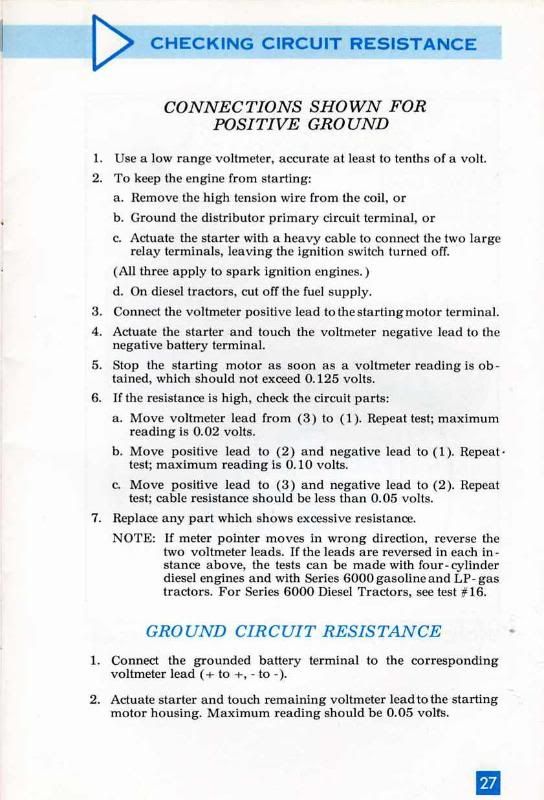 CHECKING CIRCUIT RESISTANCE

CONNECTIONS SHOWN FOR POSITIVE GROUND

1. Use a low range voltmeter, accurate at least to tenths of a volt.

2. To keep the engine from starting:

a. Remove the high tension wire from the coil, or

b. Ground the distributor primary circuit terminal, or

c. Actuate the starter with a heavy cable to connect the two large relay terminals, leaving the ignition switch turned off.

(All three apply to spark ignition engines.)

d. On diesel tractors, cut off the fuel supply.

3. Connect the voltmeter positive lead to the starting motor terminal.

4. Actuate the starter and touch the voltmeter negative lead to the negative battery terminal.

5. Stop the starting motor as soon as a voltmeter reading is obtained, which should not exceed 0.125 volts.

6. If the resistance is high, check the circuit parts:

a. Move voltmeter lead from (3) to (1). Repeat test; maximum reading is 0.02 volts.

b. Move positive lead to (2) and negative lead to (1). Repeat test; maximum reading is 0.10 volts.

c. Move positive lead to (3) and negative lead to (2). Repeat test; cable resistance should be less than 0.05 volts.

7. Replace any part which shows excessive resistance.

NOTE: If meter pointer moves in wrong direction, reverse the two voltmeter leads. If the leads are reversed in each instance above, the tests can be made with four-cylinder diesel engines and with Series 6000 gasoline and LP-gas tractors. For Series 6000 Diesel Tractors, see test #16.

GROUND CIRCUIT RESISTANCE

1. Connect the grounded battery terminal to the corresponding voltmeter lead (+ to +, - to -).

2. Actuate starter and touch remaining voltmeter lead to the starting motor housing. Maximum reading should be 0.05 volts.

27